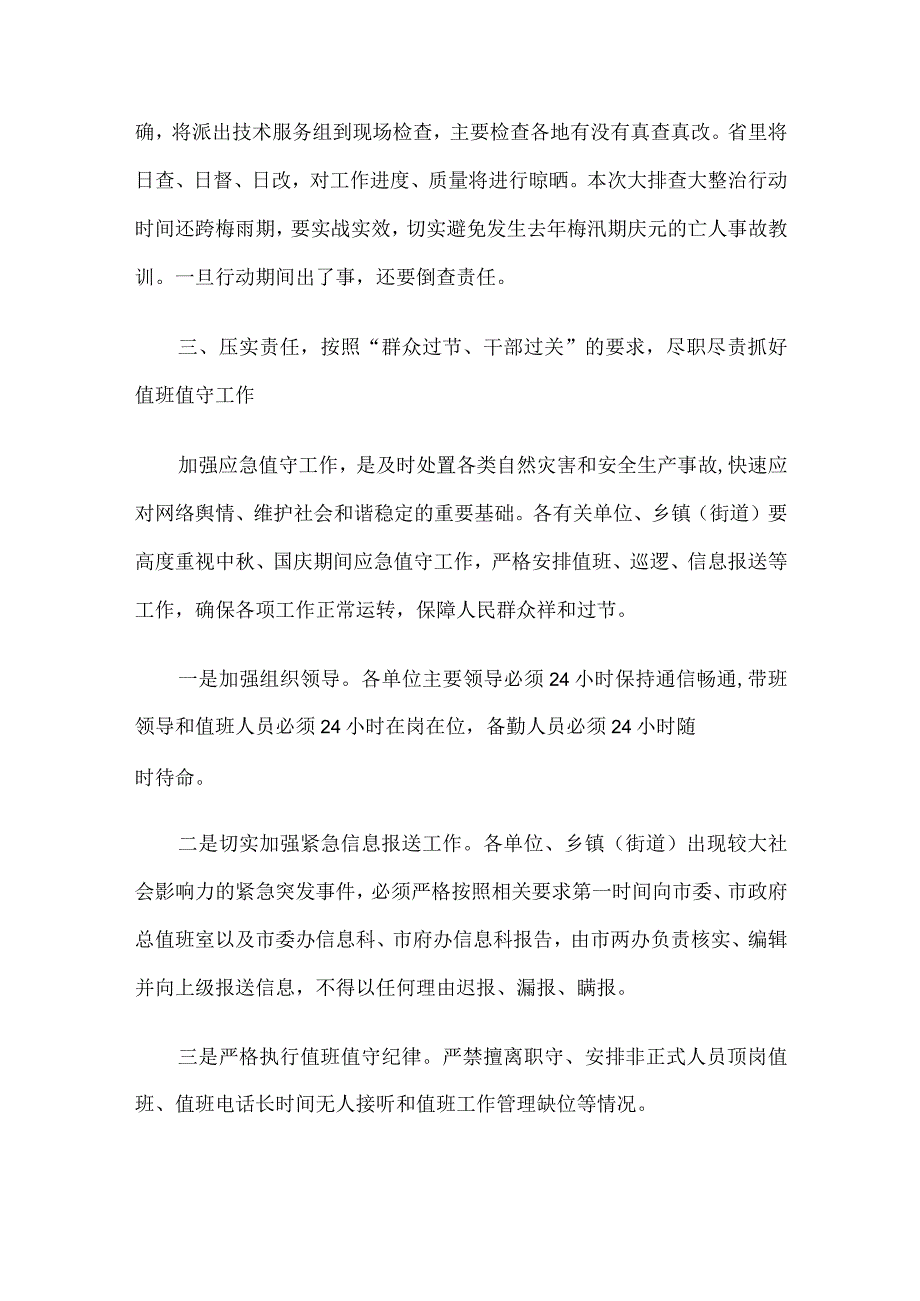 确，将派出技术服务组到现场检查，主要检查各地有没有真查真改。省里将日查、日督、日改，对工作进度、质量将进行晾晒。本次大排查大整治行动时间还跨梅雨期，要实战实效，切实避免发生去年梅汛期庆元的亡人事故教训。一旦行动期间出了事，还要倒查责任。

三、压实责任，按照“群众过节、干部过关”的要求，尽职尽责抓好值班值守工作

加强应急值守工作，是及时处置各类自然灾害和安全生产事故，快速应对网络舆情、维护社会和谐稳定的重要基础。各有关单位、乡镇（街道）要高度重视中秋、国庆期间应急值守工作，严格安排值班、巡逻、信息报送等工作，确保各项工作正常运转，保障人民群众祥和过节。

一是加强组织领导。各单位主要领导必须24小时保持通信畅通，带班领导和值班人员必须24小时在岗在位，备勤人员必须24小时随时待命。

二是切实加强紧急信息报送工作。各单位、乡镇（街道）出现较大社会影响力的紧急突发事件，必须严格按照相关要求第一时间向市委、市政府总值班室以及市委办信息科、市府办信息科报告，由市两办负责核实、编辑并向上级报送信息，不得以任何理由迟报、漏报、瞒报。

三是严格执行值班值守纪律。严禁擅离职守、安排非正式人员顶岗值班、值班电话长时间无人接听和值班工作管理缺位等情况。